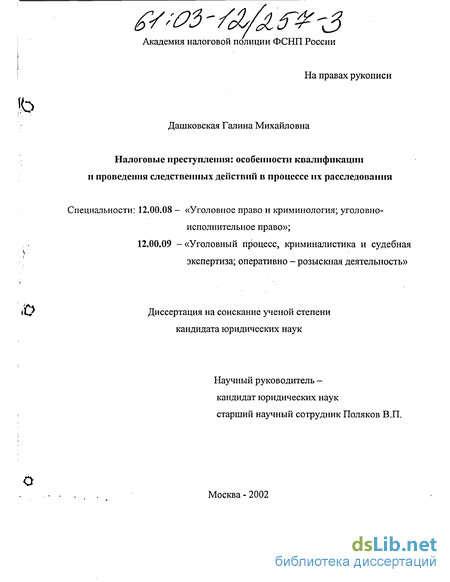 61:03-12/257-3

Академия налоговой полиции ФСНП России

На правах рукописи

Дашковская Галина Михайловна

Налоговые преступления: особенности квалификации и проведения следственных действий в процессе их расследования

Специальности: 12.00.08 – «Уголовное право и криминология; уголовно-исполнительное право»;

12.00.09 – «Уголовный процесс, криминалистика и судебная экспертиза; оперативно – розыскная деятельность»

Диссертация на соискание ученой степени кандидата юридических наук

Научный руководитель – кандидат юридических наук старший научный сотрудник Поляков В.П.

Москва - 2002

dsLib.net
библиотека диссертаций